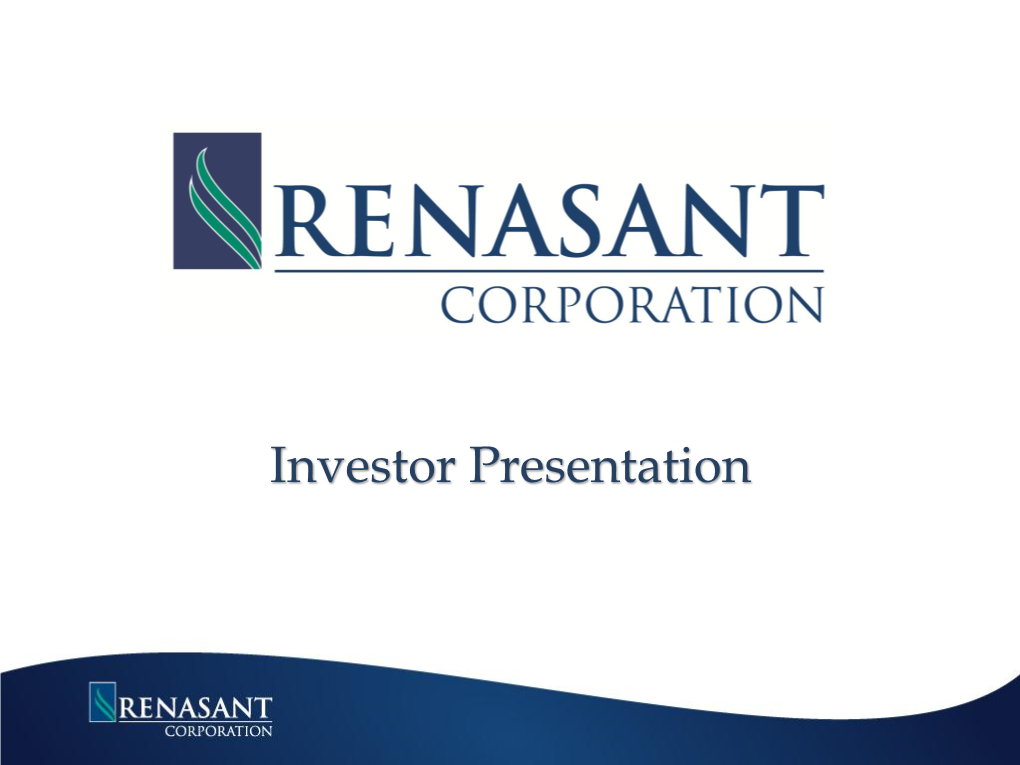 RENASANT
CORPORATION

Investor Presentation

RENASANT
CORPORATION